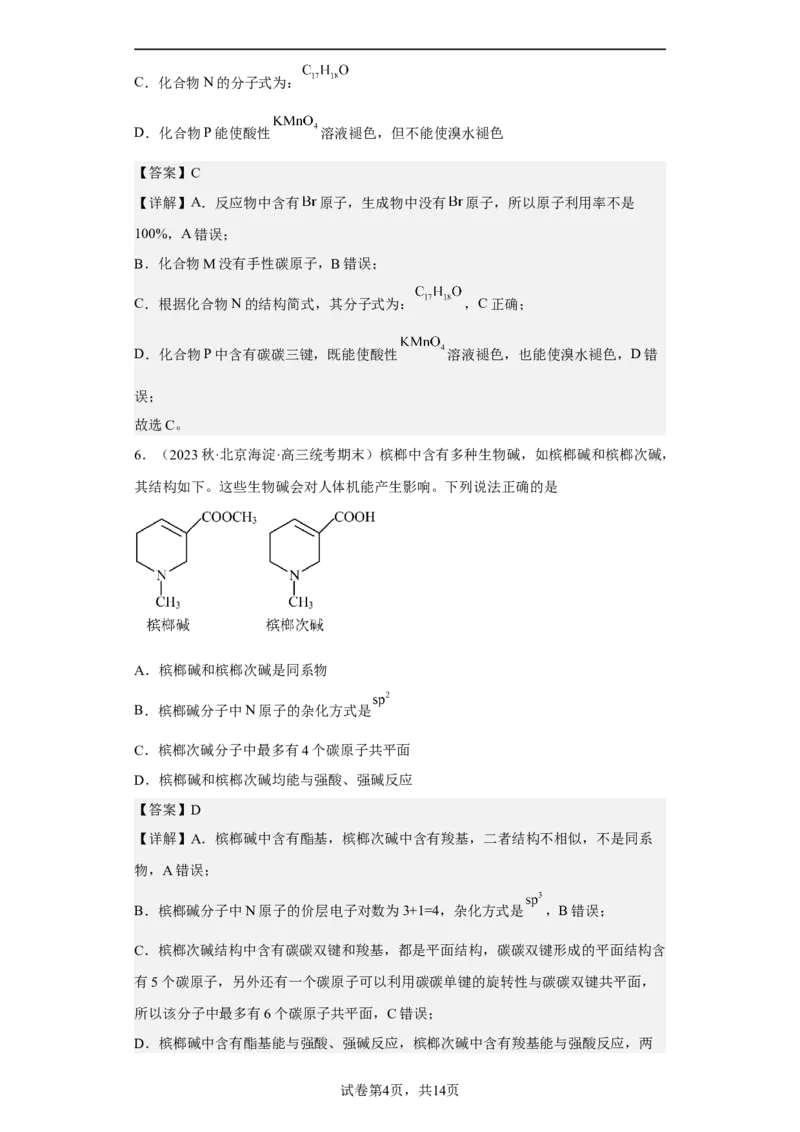 C．化合物 N 的分子式为：$C_{17}H_{18}O$

D．化合物 P 能使酸性 $KMnO_4$ 溶液褪色，但不能使溴水褪色

【答案】C

【详解】A．反应物中含有 Br 原子，生成物中没有 Br 原子，所以原子利用率不是 100%，A 错误；

B．化合物 M 没有手性碳原子，B 错误；

C．根据化合物 N 的结构简式，其分子式为：$C_{17}H_{18}O$，C 正确；

D．化合物 P 中含有碳碳三键，既能使酸性 $KMnO_4$ 溶液褪色，也能使溴水褪色，D 错误；

故选 C。

6．（2023 秋·北京海淀·高三统考期末）槟榔中含有多种生物碱，如槟榔碱和槟榔次碱，其结构如下。这些生物碱会对人体机能产生影响。下列说法正确的是

$COOCH_3$ N $CH_3$ 槟榔碱　　COOH N $CH_3$ 槟榔次碱

A．槟榔碱和槟榔次碱是同系物

B．槟榔碱分子中 N 原子的杂化方式是 $sp^2$

C．槟榔次碱分子中最多有 4 个碳原子共平面

D．槟榔碱和槟榔次碱均能与强酸、强碱反应

【答案】D

【详解】A．槟榔碱中含有酯基，槟榔次碱中含有羧基，二者结构不相似，不是同系物，A 错误；

B．槟榔碱分子中 N 原子的价层电子对数为 3+1=4，杂化方式是 $sp^3$，B 错误；

C．槟榔次碱结构中含有碳碳双键和羧基，都是平面结构，碳碳双键形成的平面结构含有 5 个碳原子，另外还有一个碳原子可以利用碳碳单键的旋转性与碳碳双键共平面，所以该分子中最多有 6 个碳原子共平面，C 错误；

D．槟榔碱中含有酯基能与强酸、强碱反应，槟榔次碱中含有羧基能与强酸反应，两

试卷第4页，共14页